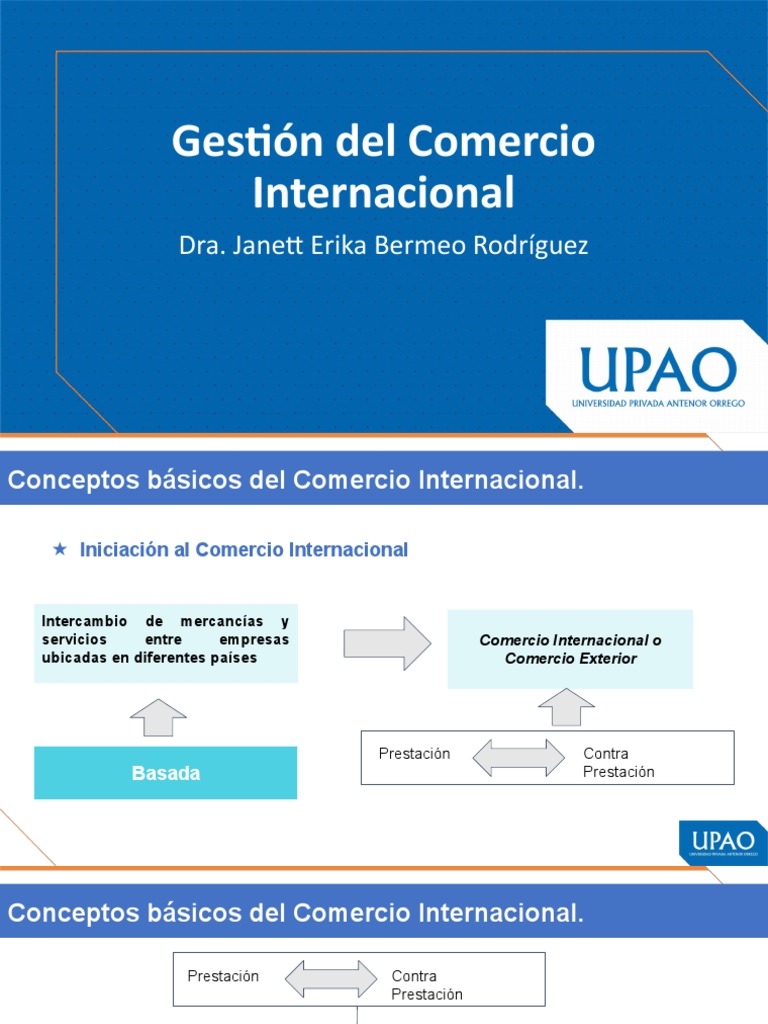 Gestión del Comercio Internacional

Dra. Janett Erika Bermeo Rodríguez

UPAO
UNIVERSIDAD PRIVADA ANTENOR ORREGO

Conceptos básicos del Comercio Internacional.

★ Iniciación al Comercio Internacional

Intercambio de mercancías y servicios entre empresas ubicadas en diferentes países

Comercio Internacional o Comercio Exterior

Basada

Prestación

Contra Prestación

UPAO
UNIVERSIDAD PRIVADA ANTENOR ORREGO

Conceptos básicos del Comercio Internacional.

Prestación

Contra Prestación